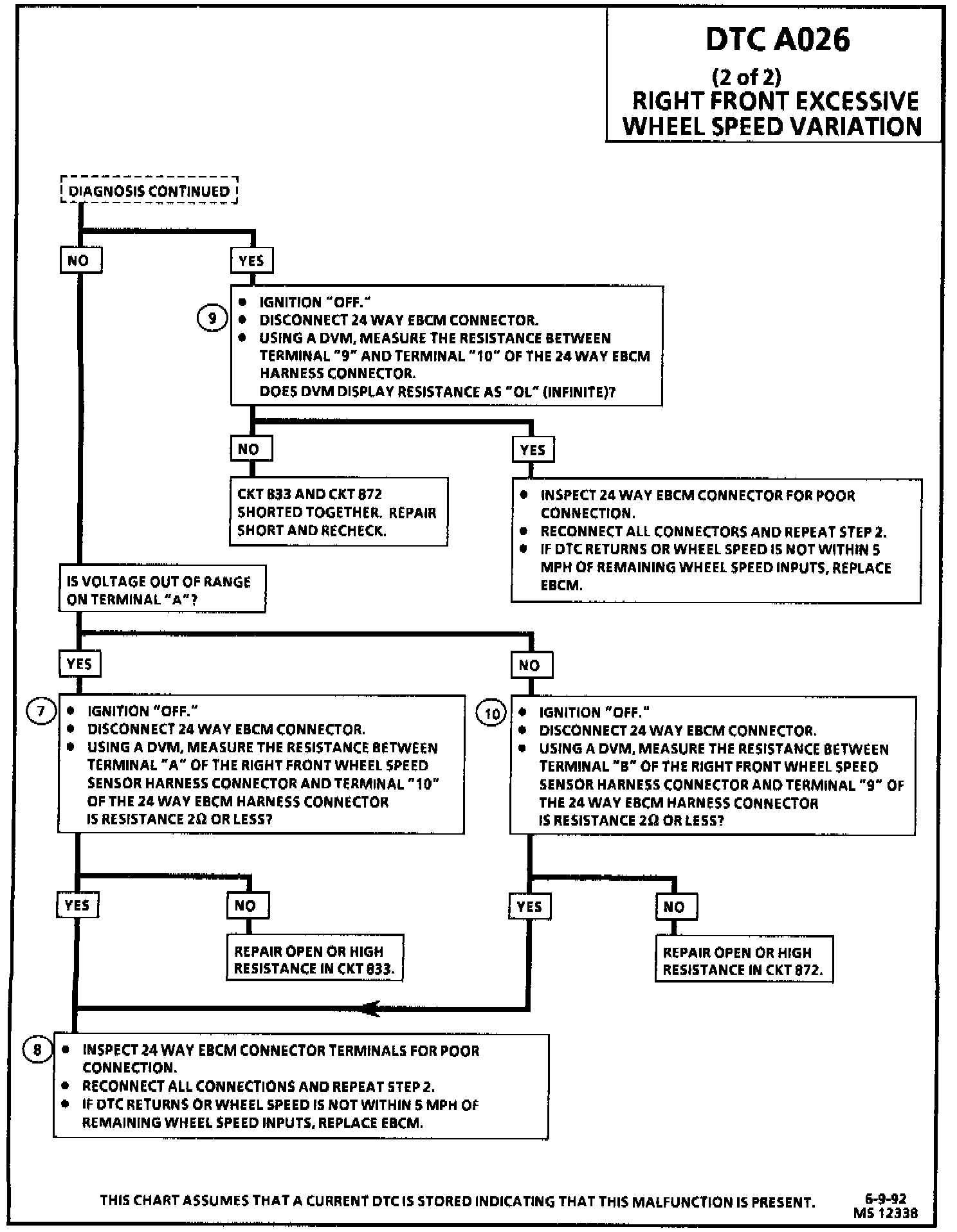 DTC A026
(2 of 2)
RIGHT FRONT EXCESSIVE WHEEL SPEED VARIATION

DIAGNOSIS CONTINUED

NO

YES

9
• IGNITION "OFF."
• DISCONNECT 24 WAY EBCM CONNECTOR.
• USING A DVM, MEASURE THE RESISTANCE BETWEEN TERMINAL "9" AND TERMINAL "10" OF THE 24 WAY EBCM HARNESS CONNECTOR.
DOES DVM DISPLAY RESISTANCE AS "OL" (INFINITE)?

NO

YES

CKT 833 AND CKT 872 SHORTED TOGETHER. REPAIR SHORT AND RECHECK.

• INSPECT 24 WAY EBCM CONNECTOR FOR POOR CONNECTION.
• RECONNECT ALL CONNECTORS AND REPEAT STEP 2.
• IF DTC RETURNS OR WHEEL SPEED IS NOT WITHIN 5 MPH OF REMAINING WHEEL SPEED INPUTS, REPLACE EBCM.

IS VOLTAGE OUT OF RANGE ON TERMINAL "A"?

YES

NO

7
• IGNITION "OFF."
• DISCONNECT 24 WAY EBCM CONNECTOR.
• USING A DVM, MEASURE THE RESISTANCE BETWEEN TERMINAL "A" OF THE RIGHT FRONT WHEEL SPEED SENSOR HARNESS CONNECTOR AND TERMINAL "10" OF THE 24 WAY EBCM HARNESS CONNECTOR
IS RESISTANCE 2Ω OR LESS?

10
• IGNITION "OFF."
• DISCONNECT 24 WAY EBCM CONNECTOR.
• USING A DVM, MEASURE THE RESISTANCE BETWEEN TERMINAL "B" OF THE RIGHT FRONT WHEEL SPEED SENSOR HARNESS CONNECTOR AND TERMINAL "9" OF THE 24 WAY EBCM HARNESS CONNECTOR
IS RESISTANCE 2Ω OR LESS?

YES

NO

REPAIR OPEN OR HIGH RESISTANCE IN CKT 833.

YES

NO

REPAIR OPEN OR HIGH RESISTANCE IN CKT 872.

8
• INSPECT 24 WAY EBCM CONNECTOR TERMINALS FOR POOR CONNECTION.
• RECONNECT ALL CONNECTIONS AND REPEAT STEP 2.
• IF DTC RETURNS OR WHEEL SPEED IS NOT WITHIN 5 MPH OF REMAINING WHEEL SPEED INPUTS, REPLACE EBCM.

THIS CHART ASSUMES THAT A CURRENT DTC IS STORED INDICATING THAT THIS MALFUNCTION IS PRESENT.

6-9-92
MS 12338